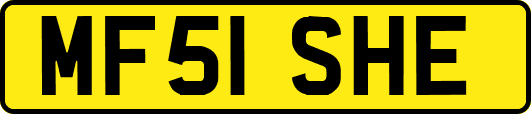 MF51 SHE